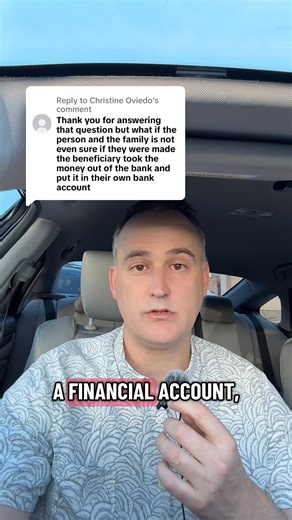 Reply to Christine Oviedo's comment

Thank you for answering that question but what if the person and the family is not even sure if they were made the beneficiary took the money out of the bank and put it in their own bank account

A FINANCIAL ACCOUNT,